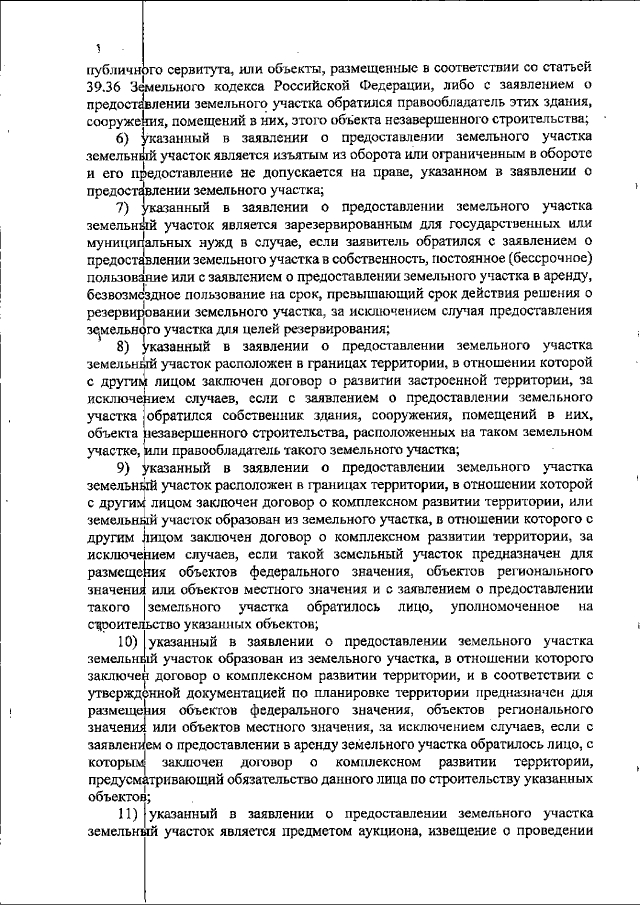 публичного сервитута, или объекты, размещенные в соответствии со статьей 39.36 Земельного кодекса Российской Федерации, либо с заявлением о предоставлении земельного участка обратился правообладатель этих здания, сооружения, помещений в них, этого объекта незавершенного строительства;

6) указанный в заявлении о предоставлении земельного участка земельный участок является изъятым из оборота или ограниченным в обороте и его предоставление не допускается на праве, указанном в заявлении о предоставлении земельного участка;

7) указанный в заявлении о предоставлении земельного участка земельный участок является зарезервированным для государственных или муниципальных нужд в случае, если заявитель обратился с заявлением о предоставлении земельного участка в собственность, постоянное (бессрочное) пользование или с заявлением о предоставлении земельного участка в аренду, безвозмездное пользование на срок, превышающий срок действия решения о резервировании земельного участка, за исключением случая предоставления земельного участка для целей резервирования;

8) указанный в заявлении о предоставлении земельного участка земельный участок расположен в границах территории, в отношении которой с другим лицом заключен договор о развитии застроенной территории, за исключением случаев, если с заявлением о предоставлении земельного участка обратился собственник здания, сооружения, помещений в них, объекта незавершенного строительства, расположенных на таком земельном участке, или правообладатель такого земельного участка;

9) указанный в заявлении о предоставлении земельного участка земельный участок расположен в границах территории, в отношении которой с другим лицом заключен договор о комплексном развитии территории, или земельный участок образован из земельного участка, в отношении которого с другим лицом заключен договор о комплексном развитии территории, за исключением случаев, если такой земельный участок предназначен для размещения объектов федерального значения, объектов регионального значения или объектов местного значения и с заявлением о предоставлении такого земельного участка обратилось лицо, уполномоченное на строительство указанных объектов;

10) указанный в заявлении о предоставлении земельного участка земельный участок образован из земельного участка, в отношении которого заключен договор о комплексном развитии территории, и в соответствии с утвержденной документацией по планировке территории предназначен для размещения объектов федерального значения, объектов регионального значения или объектов местного значения, за исключением случаев, если с заявлением о предоставлении в аренду земельного участка обратилось лицо, с которым заключен договор о комплексном развитии территории, предусматривающий обязательство данного лица по строительству указанных объектов;

11) указанный в заявлении о предоставлении земельного участка земельный участок является предметом аукциона, извещение о проведении